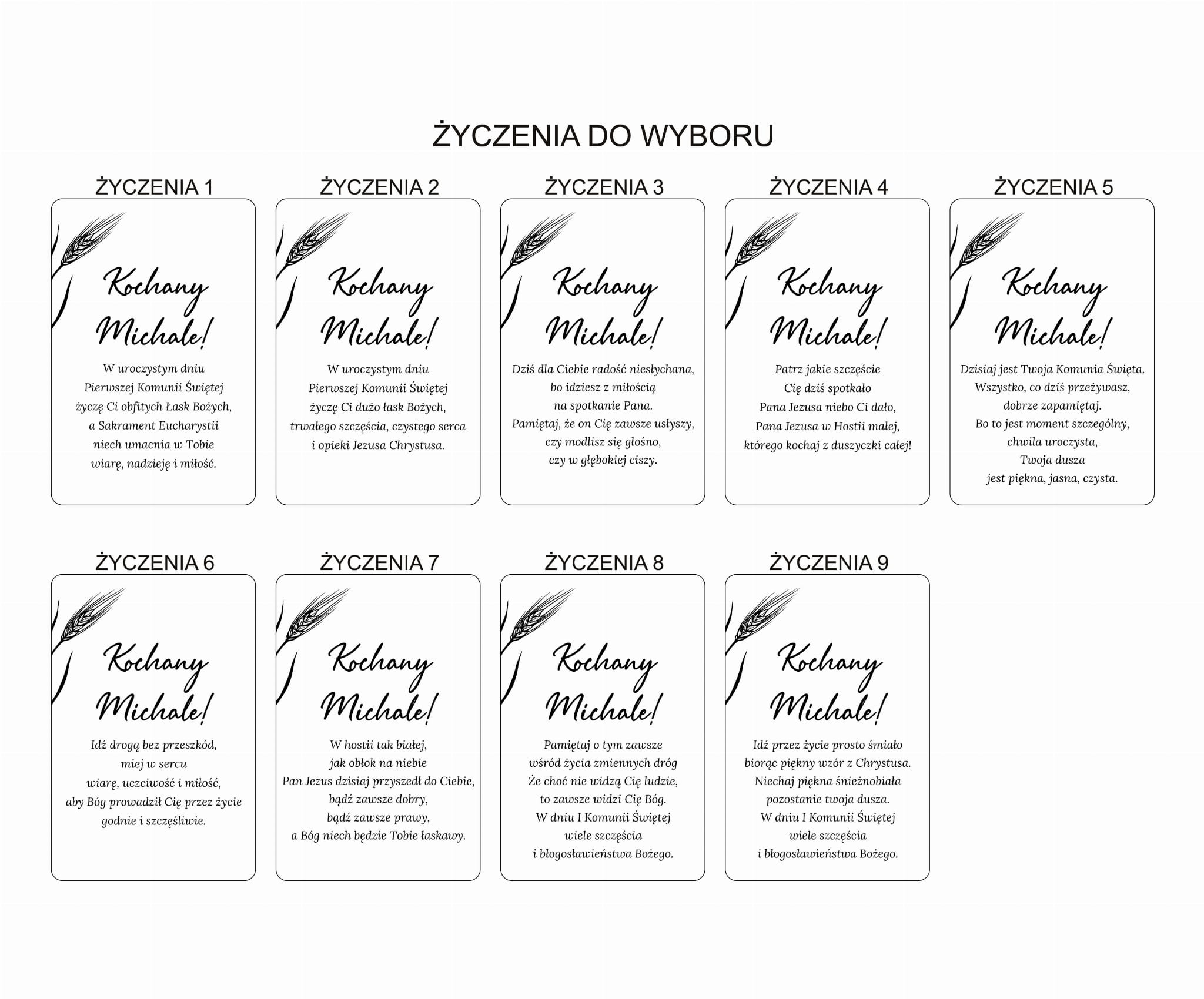 ŻYCZENIA DO WYBORU

ŻYCZENIA 1

Kochany Michale!

W uroczystym dniu
Pierwszej Komunii Świętej
życzę Ci obfitych Łask Bożych,
a Sakrament Eucharystii
niech umacnia w Tobie
wiarę, nadzieję i miłość.

ŻYCZENIA 2

Kochany Michale!

W uroczystym dniu
Pierwszej Komunii Świętej
życzę Ci dużo łask Bożych,
trwałego szczęścia, czystego serca
i opieki Jezusa Chrystusa.

ŻYCZENIA 3

Kochany Michale!

Dziś dla Ciebie radość niesłychana,
bo idziesz z miłością
na spotkanie Pana.
Pamiętaj, że on Cię zawsze usłyszy,
czy modlisz się głośno,
czy w głębokiej ciszy.

ŻYCZENIA 4

Kochany Michale!

Patrz jakie szczęście
Cię dziś spotkało
Pana Jezusa niebo Ci dało,
Pana Jezusa w Hostii małej,
którego kochaj z duszyczki całej!

ŻYCZENIA 5

Kochany Michale!

Dzisiaj jest Twoja Komunia Święta.
Wszystko, co dziś przeżywasz,
dobrze zapamiętaj.
Bo to jest moment szczególny,
chwila uroczysta,
Twoja dusza
jest piękna, jasna, czysta.

ŻYCZENIA 6

Kochany Michale!

Idź drogą bez przeszkód,
miej w sercu
wiarę, uczciwość i miłość,
aby Bóg prowadził Cię przez życie
godnie i szczęśliwie.

ŻYCZENIA 7

Kochany Michale!

W hostii tak białej,
jak obłok na niebie
Pan Jezus dzisiaj przyszedł do Ciebie,
bądź zawsze dobry,
bądź zawsze prawy,
a Bóg niech będzie Tobie łaskawy.

ŻYCZENIA 8

Kochany Michale!

Pamiętaj o tym zawsze
wśród życia zmiennych dróg
Że choć nie widzą Cię ludzie,
to zawsze widzi Cię Bóg.
W dniu I Komunii Świętej
wiele szczęścia
i błogosławieństwa Bożego.

ŻYCZENIA 9

Kochany Michale!

Idź przez życie prosto śmiało
biorąc piękny wzór z Chrystusa.
Niechaj piękna śnieżnobiała
pozostanie twoja dusza.
W dniu I Komunii Świętej
wiele szczęścia
i błogosławieństwa Bożego.